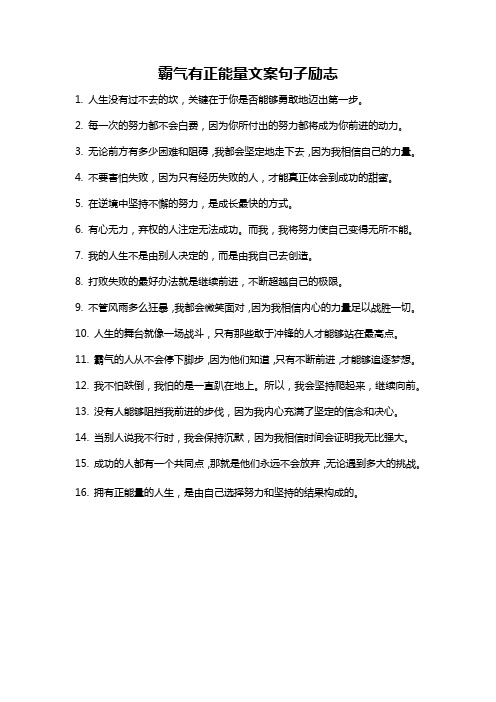 霸气有正能量文案句子励志

1. 人生没有过不去的坎，关键在于你是否能够勇敢地迈出第一步。

2. 每一次的努力都不会白费，因为你所付出的努力都将成为你前进的动力。

3. 无论前方有多少困难和阻碍，我都会坚定地走下去，因为我相信自己的力量。

4. 不要害怕失败，因为只有经历失败的人，才能真正体会到成功的甜蜜。

5. 在逆境中坚持不懈的努力，是成长最快的方式。

6. 有心无力，弃权的人注定无法成功。而我，我将努力使自己变得无所不能。

7. 我的人生不是由别人决定的，而是由我自己去创造。

8. 打败失败的最好办法就是继续前进，不断超越自己的极限。

9. 不管风雨多么狂暴，我都会微笑面对，因为我相信内心的力量足以战胜一切。

10. 人生的舞台就像一场战斗，只有那些敢于冲锋的人才能够站在最高点。

11. 霸气的人从不会停下脚步，因为他们知道，只有不断前进，才能够追逐梦想。

12. 我不怕跌倒，我怕的是一直趴在地上。所以，我会坚持爬起来，继续向前。

13. 没有人能够阻挡我前进的步伐，因为我内心充满了坚定的信念和决心。

14. 当别人说我不行时，我会保持沉默，因为我相信时间会证明我无比强大。

15. 成功的人都有一个共同点，那就是他们永远不会放弃，无论遇到多大的挑战。

16. 拥有正能量的人生，是由自己选择努力和坚持的结果构成的。